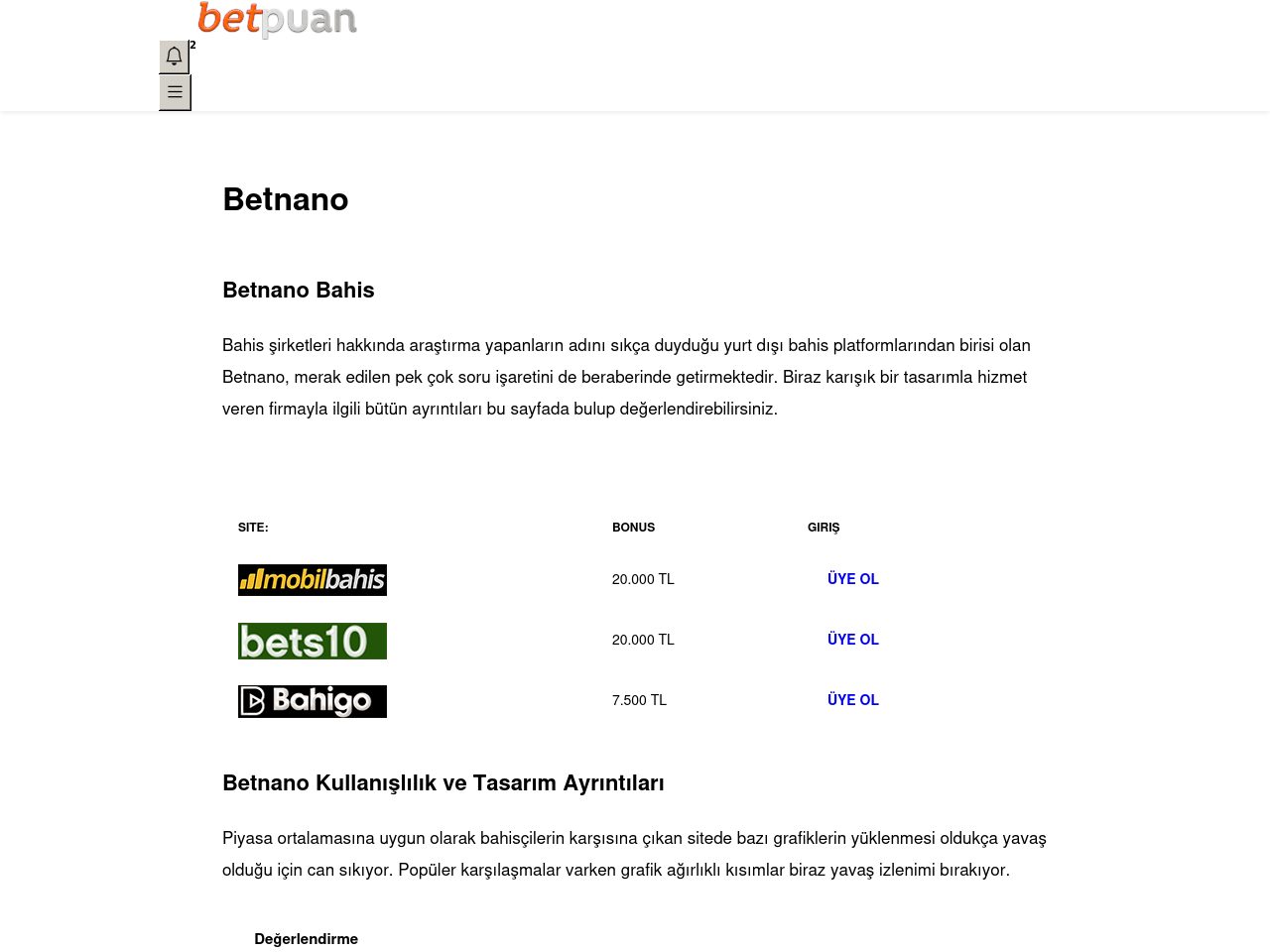 betpuan

2

Betnano

Betnano Bahis

Bahis şirketleri hakkında araştırma yapanların adını sıkça duyduğu yurt dışı bahis platformlarından birisi olan Betnano, merak edilen pek çok soru işaretini de beraberinde getirmektedir. Biraz karışık bir tasarımla hizmet veren firmayla ilgili bütün ayrıntıları bu sayfada bulup değerlendirebilirsiniz.

| SITE: | BONUS | GIRIŞ |
|---|---|---|
| mobilbahis | 20.000 TL | ÜYE OL |
| bets10 | 20.000 TL | ÜYE OL |
| Bahigo | 7.500 TL | ÜYE OL |

Betnano Kullanışlılık ve Tasarım Ayrıntıları

Piyasa ortalamasına uygun olarak bahisçilerin karşısına çıkan sitede bazı grafiklerin yüklenmesi oldukça yavaş olduğu için can sıkıyor. Popüler karşılaşmalar varken grafik ağırlıklı kısımlar biraz yavaş izlenimi bırakıyor.

Değerlendirme